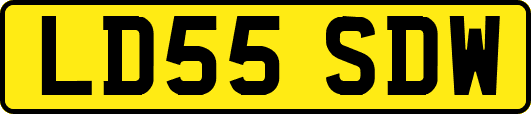 LD55 SDW